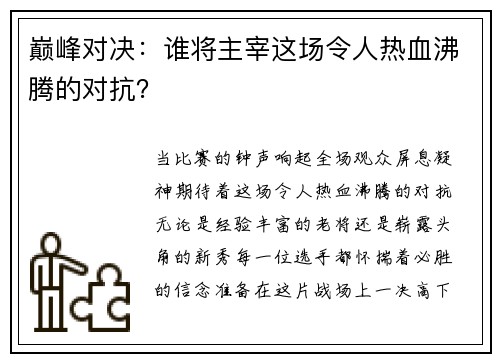 巅峰对决：谁将主宰这场令人热血沸腾的对抗？

当比赛的钟声响起全场观众屏息凝神期待着这场令人热血沸腾的对抗无论是经验丰富的老将还是崭露头角的新秀每一位选手都怀揣着必胜的信念准备在这片战场上一决高下